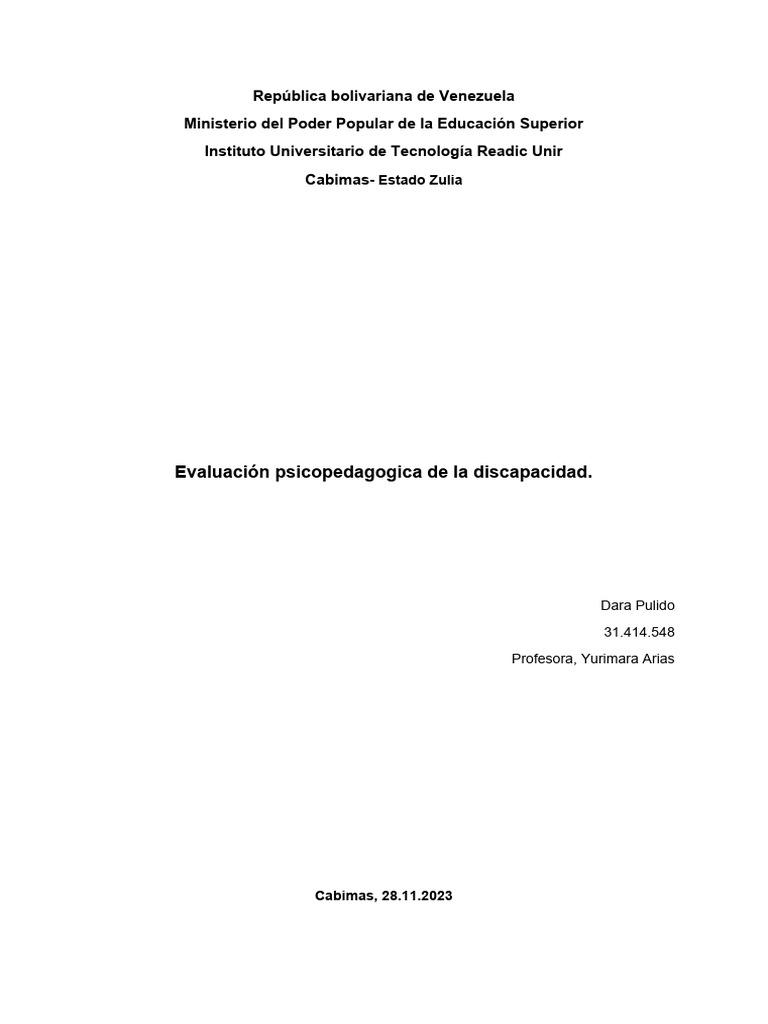 República bolivariana de Venezuela
Ministerio del Poder Popular de la Educación Superior
Instituto Universitario de Tecnología Readic Unir
Cabimas- Estado Zulia

Evaluación psicopedagogica de la discapacidad.

Dara Pulido
31.414.548
Profesora, Yurimara Arias

Cabimas, 28.11.2023